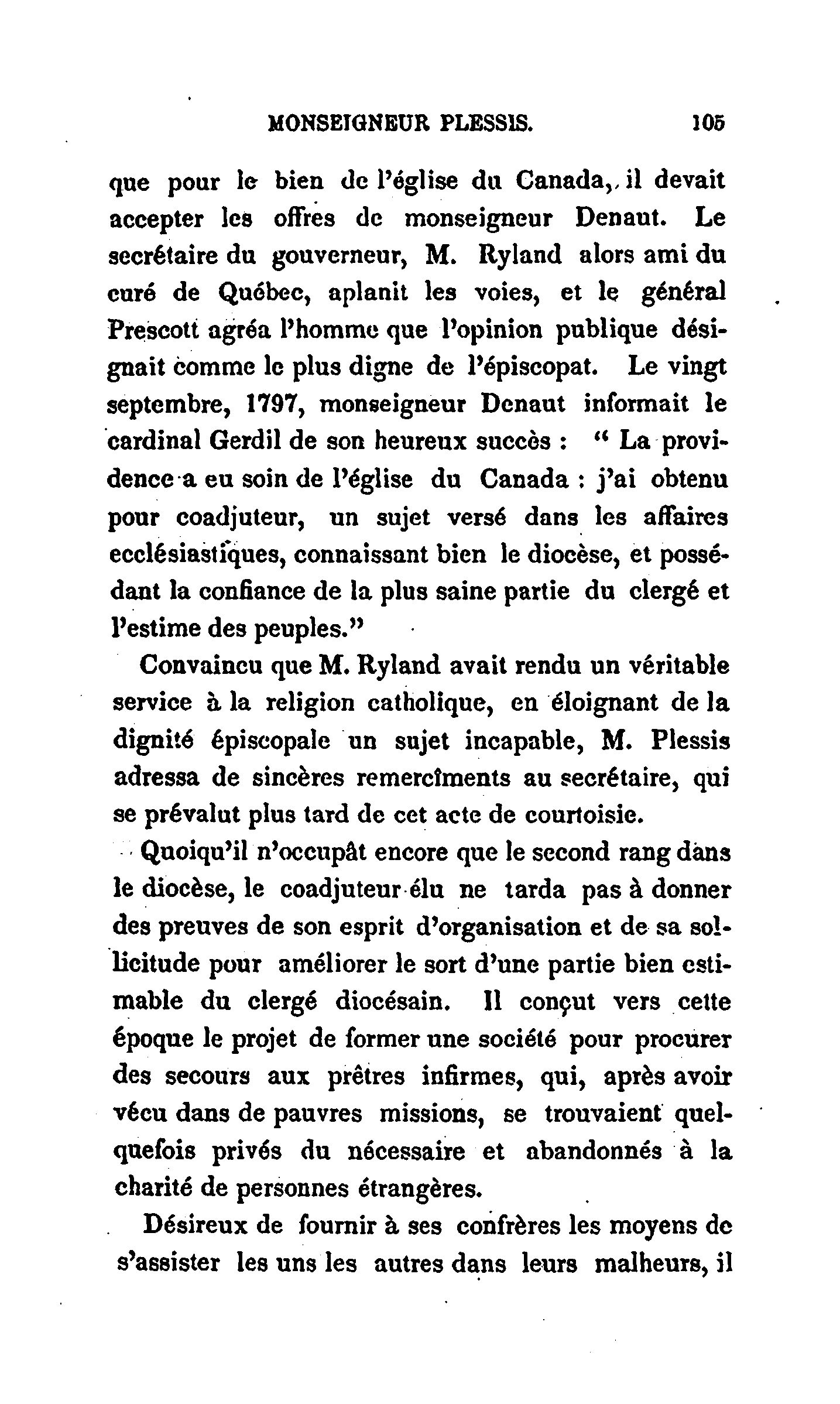 MONSEIGNEUR PLESSIS. 105

que pour le bien de l'église du Canada, il devait accepter les offres de monseigneur Denaut. Le secrétaire du gouverneur, M. Ryland alors ami du curé de Québec, aplanit les voies, et le général Prescott agréa l'homme que l'opinion publique désignait comme le plus digne de l'épiscopat. Le vingt septembre, 1797, monseigneur Denaut informait le cardinal Gerdil de son heureux succès : " La providence a eu soin de l'église du Canada : j'ai obtenu pour coadjuteur, un sujet versé dans les affaires ecclésiastiques, connaissant bien le diocèse, et possédant la confiance de la plus saine partie du clergé et l'estime des peuples."

Convaincu que M. Ryland avait rendu un véritable service à la religion catholique, en éloignant de la dignité épiscopale un sujet incapable, M. Plessis adressa de sincères remercîments au secrétaire, qui se prévalut plus tard de cet acte de courtoisie.

Quoiqu'il n'occupât encore que le second rang dans le diocèse, le coadjuteur élu ne tarda pas à donner des preuves de son esprit d'organisation et de sa sollicitude pour améliorer le sort d'une partie bien estimable du clergé diocésain. Il conçut vers cette époque le projet de former une société pour procurer des secours aux prêtres infirmes, qui, après avoir vécu dans de pauvres missions, se trouvaient quelquefois privés du nécessaire et abandonnés à la charité de personnes étrangères.

Désireux de fournir à ses confrères les moyens de s'assister les uns les autres dans leurs malheurs, il